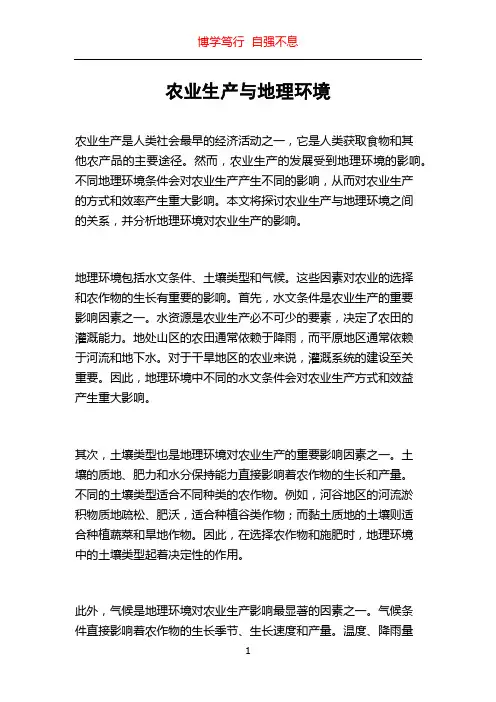 博学笃行 自强不息

农业生产与地理环境

农业生产是人类社会最早的经济活动之一，它是人类获取食物和其他农产品的主要途径。然而，农业生产的发展受到地理环境的影响。不同地理环境条件会对农业生产产生不同的影响，从而对农业生产的方式和效率产生重大影响。本文将探讨农业生产与地理环境之间的关系，并分析地理环境对农业生产的影响。

地理环境包括水文条件、土壤类型和气候。这些因素对农业的选择和农作物的生长有重要的影响。首先，水文条件是农业生产的重要影响因素之一。水资源是农业生产必不可少的要素，决定了农田的灌溉能力。地处山区的农田通常依赖于降雨，而平原地区通常依赖于河流和地下水。对于干旱地区的农业来说，灌溉系统的建设至关重要。因此，地理环境中不同的水文条件会对农业生产方式和效益产生重大影响。

其次，土壤类型也是地理环境对农业生产的重要影响因素之一。土壤的质地、肥力和水分保持能力直接影响着农作物的生长和产量。不同的土壤类型适合不同种类的农作物。例如，河谷地区的河流淤积物质地疏松、肥沃，适合种植谷类作物；而黏土质地的土壤则适合种植蔬菜和旱地作物。因此，在选择农作物和施肥时，地理环境中的土壤类型起着决定性的作用。

此外，气候是地理环境对农业生产影响最显著的因素之一。气候条件直接影响着农作物的生长季节、生长速度和产量。温度、降雨量

1